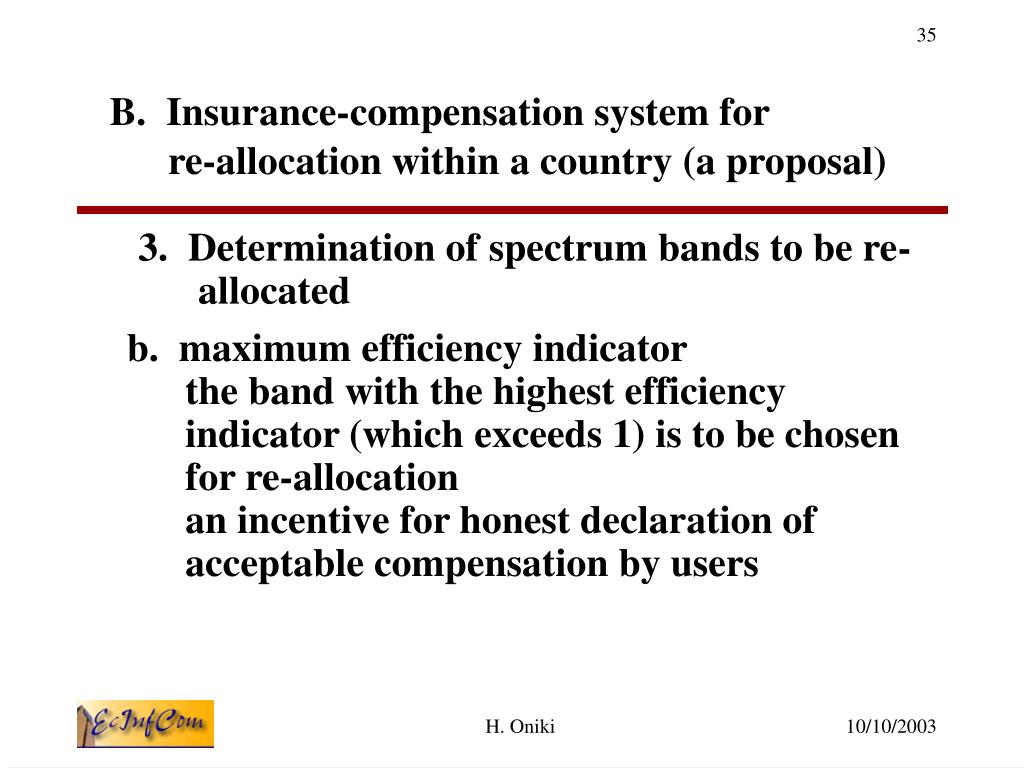 35

B. Insurance-compensation system for re-allocation within a country (a proposal)

3. Determination of spectrum bands to be re-allocated

b. maximum efficiency indicator
the band with the highest efficiency indicator (which exceeds 1) is to be chosen for re-allocation
an incentive for honest declaration of acceptable compensation by users

EcInfCom

H. Oniki

10/10/2003